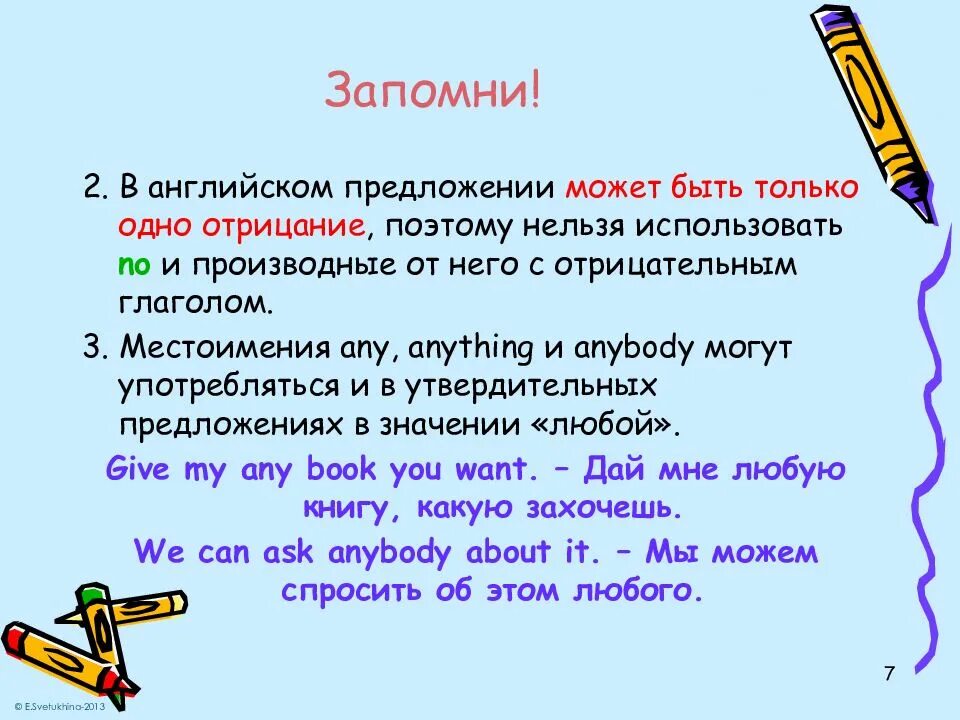 Запомни!

2. В английском предложении может быть только одно отрицание, поэтому нельзя использовать no и производные от него с отрицательным глаголом.

3. Местоимения any, anything и anybody могут употребляться и в утвердительных предложениях в значении «любой».

Give my any book you want. – Дай мне любую книгу, какую захочешь.

We can ask anybody about it. – Мы можем спросить об этом любого.

7

© E.Svetukhina-2013